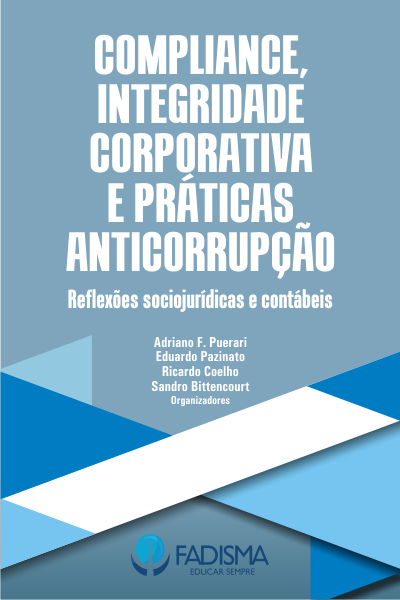 COMPLIANCE, INTEGRIDADE CORPORATIVA E PRÁTICAS ANTICORRUPÇÃO

Reflexões sociojurídicas e contábeis

Adriano F. Puerari
Eduardo Pazinato
Ricardo Coelho
Sandro Bittencourt
Organizadores

FADISMA
EDUCAR SEMPRE